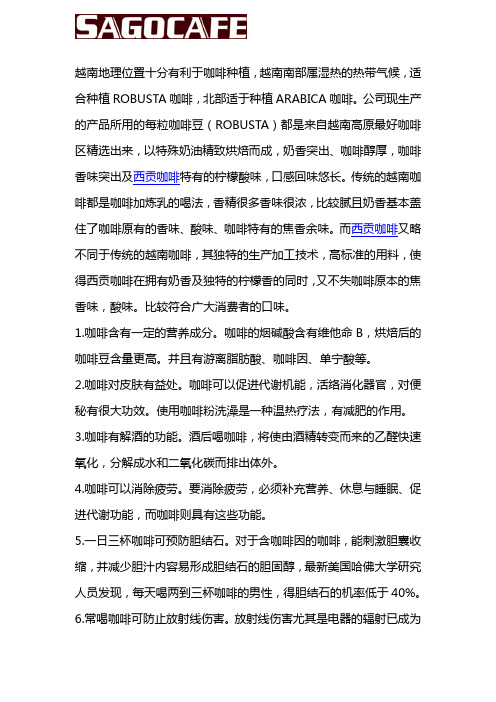 SAGOCAFE

越南地理位置十分有利于咖啡种植，越南南部属湿热的热带气候，适合种植 ROBUSTA 咖啡，北部适于种植 ARABICA 咖啡。公司现生产的产品所用的每粒咖啡豆（ROBUSTA）都是来自越南高原最好咖啡区精选出来，以特殊奶油精致烘焙而成，奶香突出、咖啡醇厚，咖啡香味突出及西贡咖啡特有的柠檬酸味，口感回味悠长。传统的越南咖啡都是咖啡加炼乳的喝法，香精很多香味很浓，比较腻且奶香基本盖住了咖啡原有的香味、酸味、咖啡特有的焦香余味。而西贡咖啡又略不同于传统的越南咖啡，其独特的生产加工技术，高标准的用料，使得西贡咖啡在拥有奶香及独特的柠檬香的同时，又不失咖啡原本的焦香味，酸味。比较符合广大消费者的口味。

1.咖啡含有一定的营养成分。咖啡的烟碱酸含有维他命 B，烘焙后的咖啡豆含量更高。并且有游离脂肪酸、咖啡因、单宁酸等。

2.咖啡对皮肤有益处。咖啡可以促进代谢机能，活络消化器官，对便秘有很大功效。使用咖啡粉洗澡是一种温热疗法，有减肥的作用。

3.咖啡有解酒的功能。酒后喝咖啡，将使由酒精转变而来的乙醛快速氧化，分解成水和二氧化碳而排出体外。

4.咖啡可以消除疲劳。要消除疲劳，必须补充营养、休息与睡眠、促进代谢功能，而咖啡则具有这些功能。

5.一日三杯咖啡可预防胆结石。对于含咖啡因的咖啡，能刺激胆囊收缩，并减少胆汁内容易形成胆结石的胆固醇，最新美国哈佛大学研究人员发现，每天喝两到三杯咖啡的男性，得胆结石的机率低于 40%。

6.常喝咖啡可防止放射线伤害。放射线伤害尤其是电器的辐射已成为